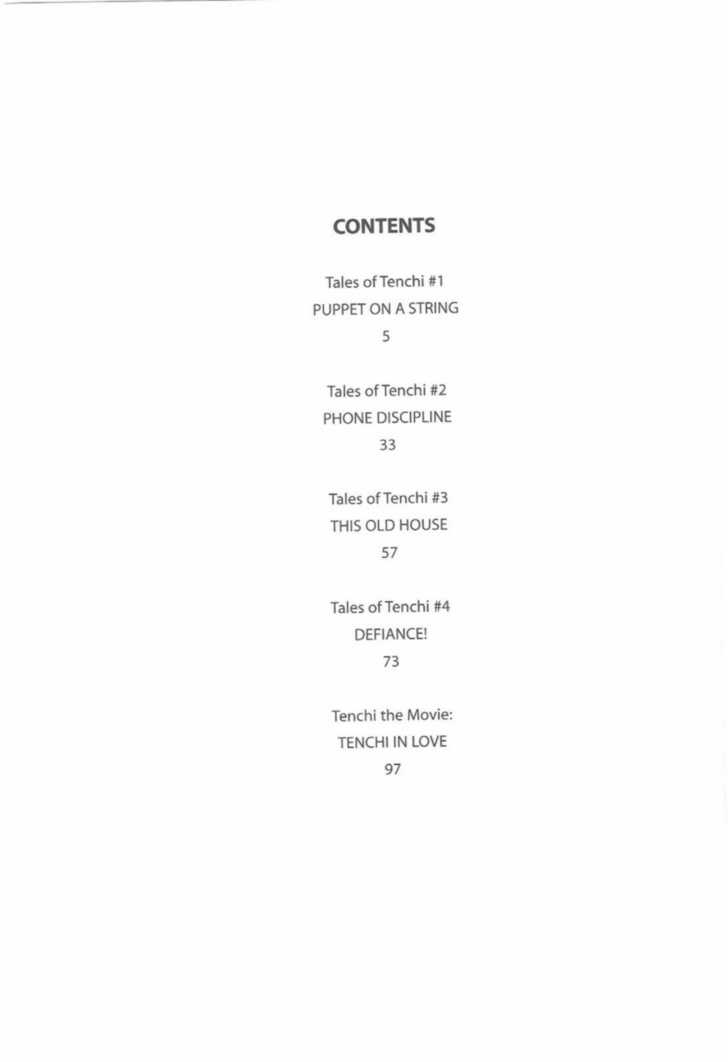 CONTENTS

Tales of Tenchi #1
PUPPET ON A STRING
5

Tales of Tenchi #2
PHONE DISCIPLINE
33

Tales of Tenchi #3
THIS OLD HOUSE
57

Tales of Tenchi #4
DEFIANCE!
73

Tenchi the Movie:
TENCHI IN LOVE
97